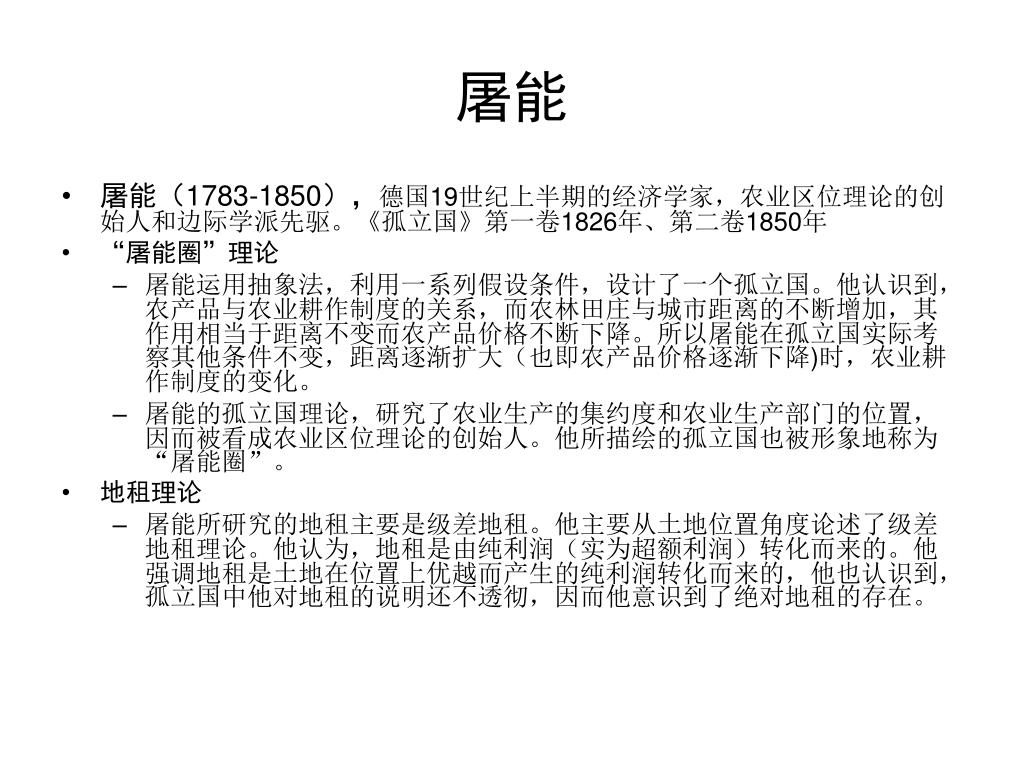 屠能

• 屠能（1783-1850），德国19世纪上半期的经济学家，农业区位理论的创始人和边际学派先驱。《孤立国》第一卷1826年、第二卷1850年

• “屠能圈”理论

– 屠能运用抽象法，利用一系列假设条件，设计了一个孤立国。他认识到，农产品与农业耕作制度的关系，而农林田庄与城市距离的不断增加，其作用相当于距离不变而农产品价格不断下降。所以屠能在孤立国实际考察其他条件不变，距离逐渐扩大（也即农产品价格逐渐下降)时，农业耕作制度的变化。

– 屠能的孤立国理论，研究了农业生产的集约度和农业生产部门的位置，因而被看成农业区位理论的创始人。他所描绘的孤立国也被形象地称为“屠能圈”。

• 地租理论

– 屠能所研究的地租主要是级差地租。他主要从土地位置角度论述了级差地租理论。他认为，地租是由纯利润（实为超额利润）转化而来的。他强调地租是土地在位置上优越而产生的纯利润转化而来的，他也认识到，孤立国中他对地租的说明还不透彻，因而他意识到了绝对地租的存在。